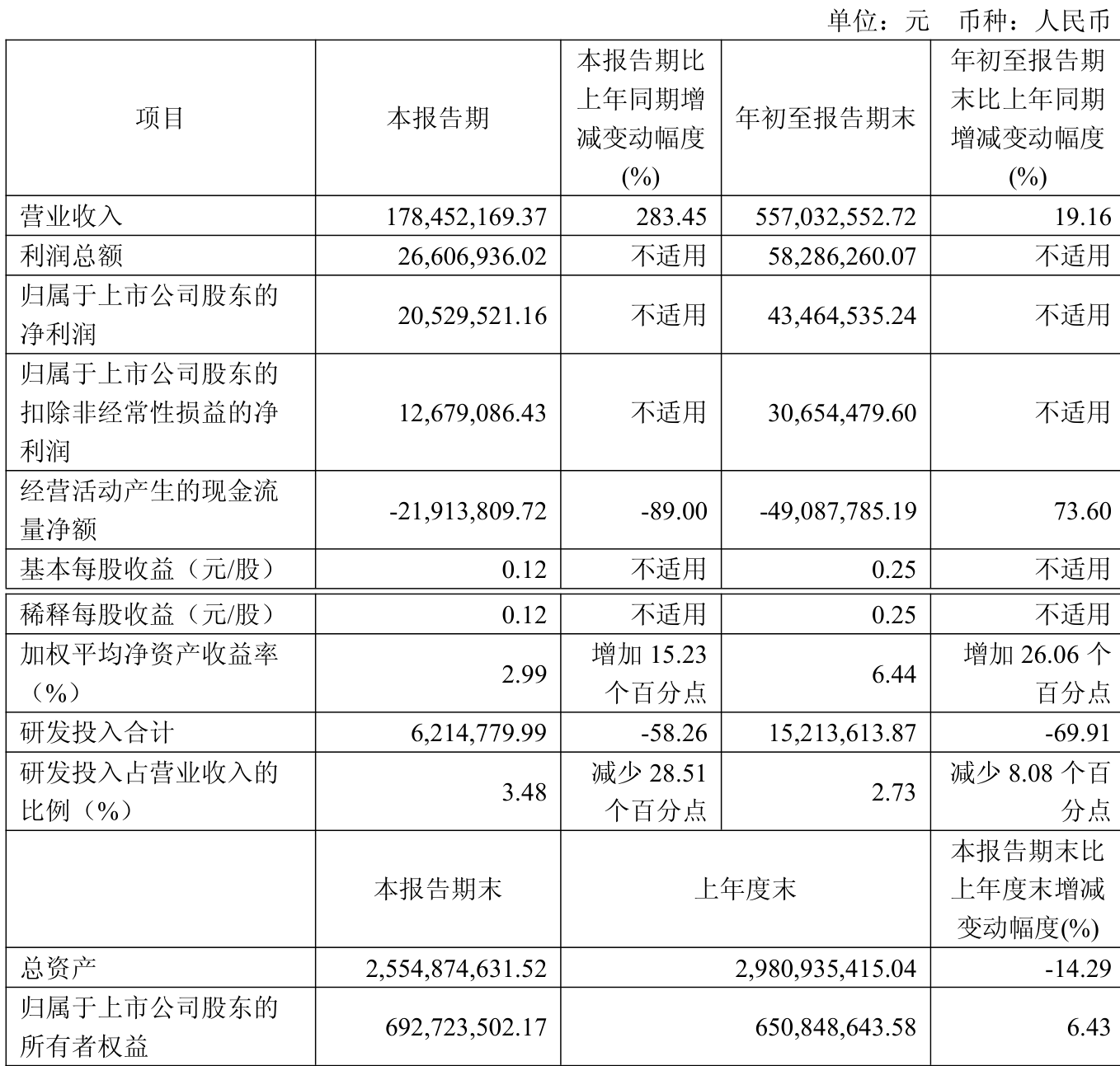 单位：元 币种：人民币

| 项目 | 本报告期 | 本报告期比上年同期增减变动幅度(%) | 年初至报告期末 | 年初至报告期末比上年同期增减变动幅度(%) |
|---|---|---|---|---|
| 营业收入 | 178,452,169.37 | 283.45 | 557,032,552.72 | 19.16 |
| 利润总额 | 26,606,936.02 | 不适用 | 58,286,260.07 | 不适用 |
| 归属于上市公司股东的净利润 | 20,529,521.16 | 不适用 | 43,464,535.24 | 不适用 |
| 归属于上市公司股东的扣除非经常性损益的净利润 | 12,679,086.43 | 不适用 | 30,654,479.60 | 不适用 |
| 经营活动产生的现金流量净额 | -21,913,809.72 | -89.00 | -49,087,785.19 | 73.60 |
| 基本每股收益（元/股） | 0.12 | 不适用 | 0.25 | 不适用 |
| 稀释每股收益（元/股） | 0.12 | 不适用 | 0.25 | 不适用 |
| 加权平均净资产收益率（%） | 2.99 | 增加15.23个百分点 | 6.44 | 增加26.06个百分点 |
| 研发投入合计 | 6,214,779.99 | -58.26 | 15,213,613.87 | -69.91 |
| 研发投入占营业收入的比例（%） | 3.48 | 减少28.51个百分点 | 2.73 | 减少8.08个百分点 |
|  | 本报告期末 | 上年度末 |  | 本报告期末比上年度末增减变动幅度(%) |
| 总资产 | 2,554,874,631.52 | 2,980,935,415.04 |  | -14.29 |
| 归属于上市公司股东的所有者权益 | 692,723,502.17 | 650,848,643.58 |  | 6.43 |